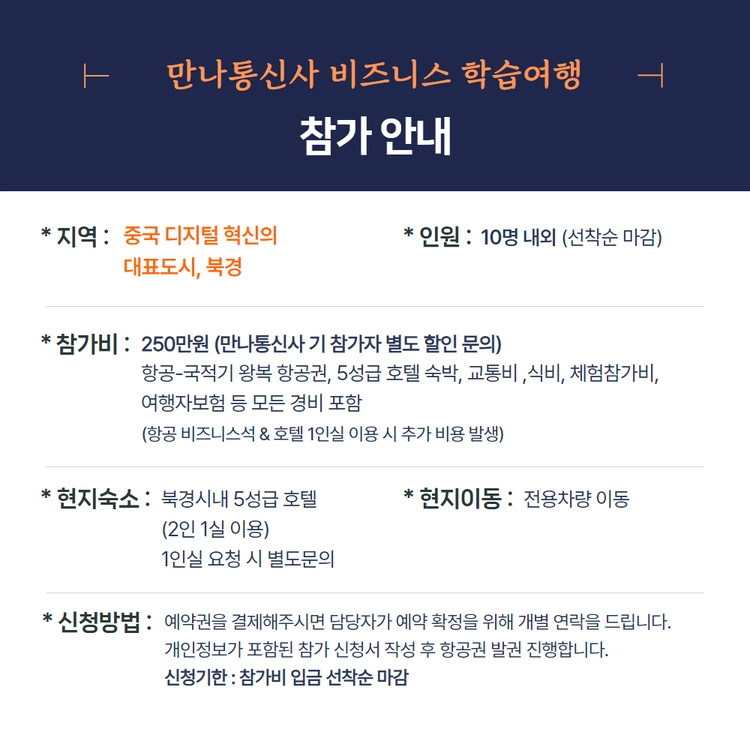 만나통신사 비즈니스 학습여행

참가 안내

* 지역 : 중국 디지털 혁신의
대표도시, 북경

* 인원 : 10명 내외 (선착순 마감)

* 참가비 : 250만원 (만나통신사 기 참가자 별도 할인 문의)
항공-국적기 왕복 항공권, 5성급 호텔 숙박, 교통비 ,식비, 체험참가비,
여행자보험 등 모든 경비 포함
(항공 비즈니스석 & 호텔 1인실 이용 시 추가 비용 발생)

* 현지숙소 : 북경시내 5성급 호텔
(2인 1실 이용)
1인실 요청 시 별도문의

* 현지이동 : 전용차량 이동

* 신청방법 : 예약권을 결제해주시면 담당자가 예약 확정을 위해 개별 연락을 드립니다.
개인정보가 포함된 참가 신청서 작성 후 항공권 발권 진행합니다.
신청기한 : 참가비 입금 선착순 마감